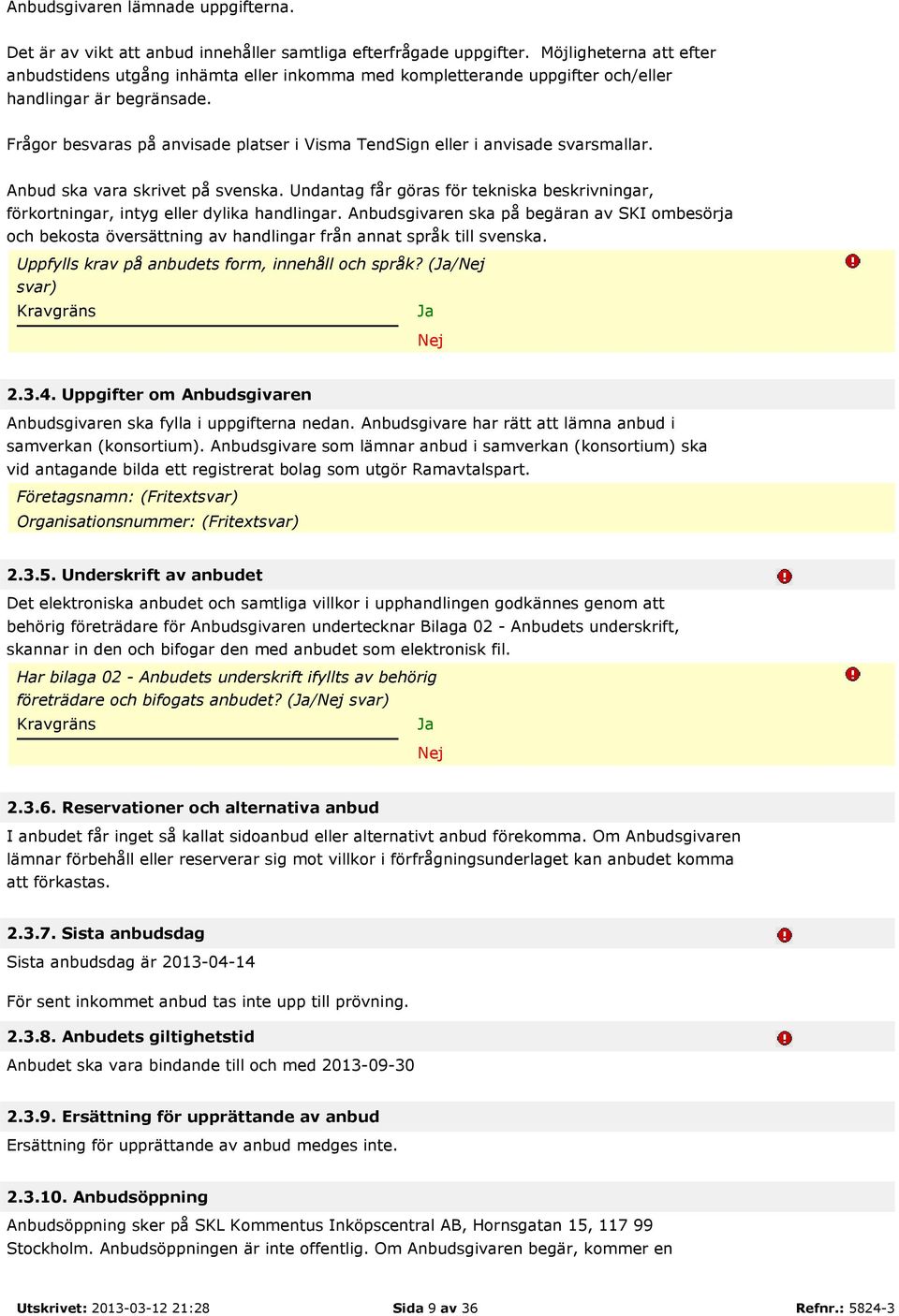 Anbudsgivaren lämnade uppgifterna.

Det är av vikt att anbud innehåller samtliga efterfrågade uppgifter. Möjligheterna att efter anbudstidens utgång inhämta eller inkomma med kompletterande uppgifter och/eller handlingar är begränsade.

Frågor besvaras på anvisade platser i Visma TendSign eller i anvisade svarsmallar.

Anbud ska vara skrivet på svenska. Undantag får göras för tekniska beskrivningar, förkortningar, intyg eller dylika handlingar. Anbudsgivaren ska på begäran av SKI ombesörja och bekosta översättning av handlingar från annat språk till svenska.

Uppfylls krav på anbudets form, innehåll och språk? (Ja/Nej svar)
Kravgräns
Ja
Nej

2.3.4. Uppgifter om Anbudsgivaren

Anbudsgivaren ska fylla i uppgifterna nedan. Anbudsgivare har rätt att lämna anbud i samverkan (konsortium). Anbudsgivare som lämnar anbud i samverkan (konsortium) ska vid antagande bilda ett registrerat bolag som utgör Ramavtalspart.

Företagsnamn: (Fritextsvar)
Organisationsnummer: (Fritextsvar)

2.3.5. Underskrift av anbudet

Det elektroniska anbudet och samtliga villkor i upphandlingen godkännes genom att behörig företrädare för Anbudsgivaren undertecknar Bilaga 02 - Anbudets underskrift, skannar in den och bifogar den med anbudet som elektronisk fil.

Har bilaga 02 - Anbudets underskrift ifyllts av behörig företrädare och bifogats anbudet? (Ja/Nej svar)
Kravgräns
Ja
Nej

2.3.6. Reservationer och alternativa anbud

I anbudet får inget så kallat sidoanbud eller alternativt anbud förekomma. Om Anbudsgivaren lämnar förbehåll eller reserverar sig mot villkor i förfrågningsunderlaget kan anbudet komma att förkastas.

2.3.7. Sista anbudsdag

Sista anbudsdag är 2013-04-14

För sent inkommet anbud tas inte upp till prövning.

2.3.8. Anbudets giltighetstid

Anbudet ska vara bindande till och med 2013-09-30

2.3.9. Ersättning för upprättande av anbud

Ersättning för upprättande av anbud medges inte.

2.3.10. Anbudsöppning

Anbudsöppning sker på SKL Kommentus Inköpscentral AB, Hornsgatan 15, 117 99 Stockholm. Anbudsöppningen är inte offentlig. Om Anbudsgivaren begär, kommer en

Utskrivet: 2013-03-12 21:28 Sida 9 av 36 Refnr.: 5824-3